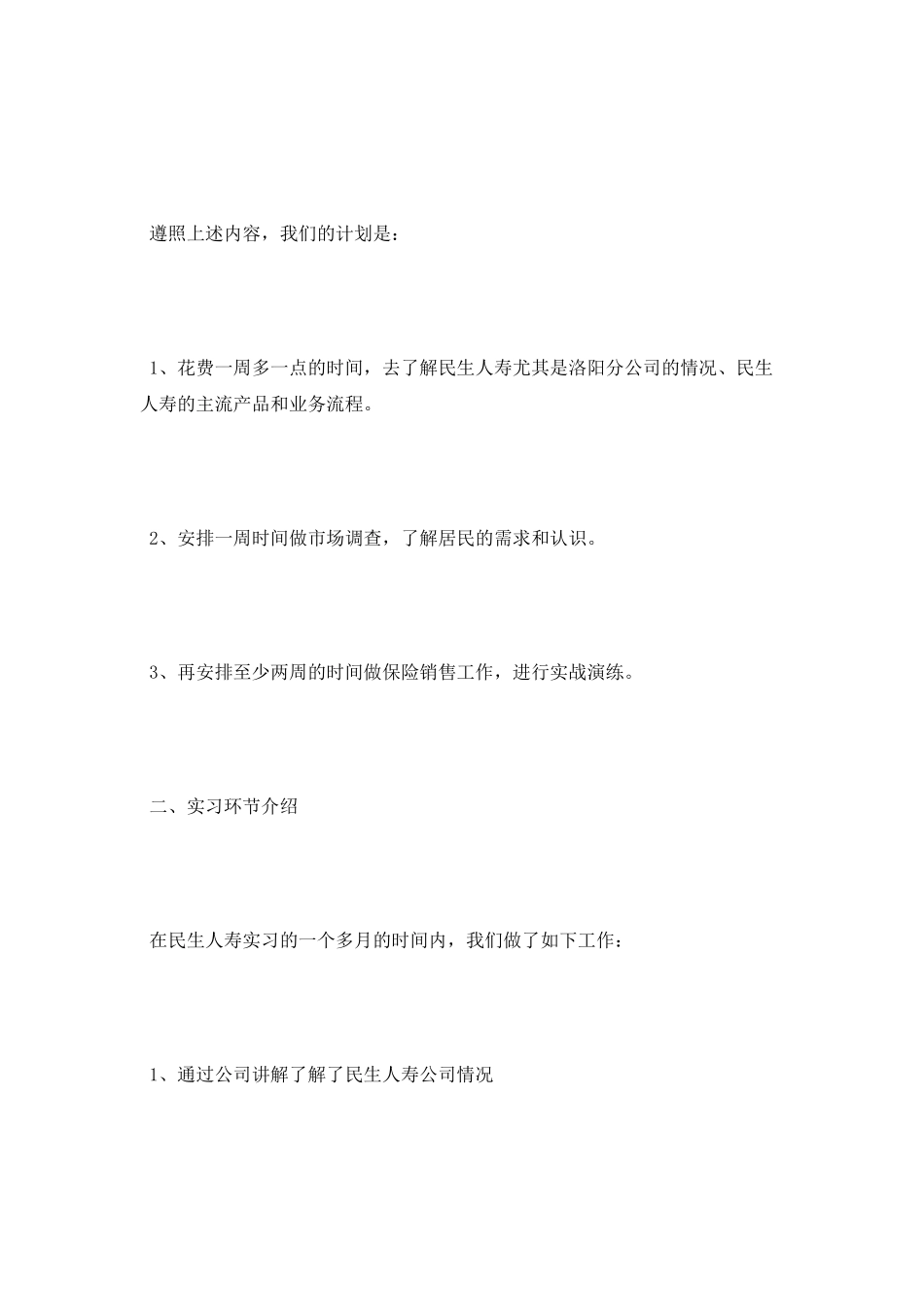 遵照上述内容，我们的计划是：

1、花费一周多一点的时间，去了解民生人寿尤其是洛阳分公司的情况、民生人寿的主流产品和业务流程。

2、安排一周时间做市场调查，了解居民的需求和认识。

3、再安排至少两周的时间做保险销售工作，进行实战演练。

二、实习环节介绍

在民生人寿实习的一个多月的时间内，我们做了如下工作：

1、通过公司讲解了解了民生人寿公司情况